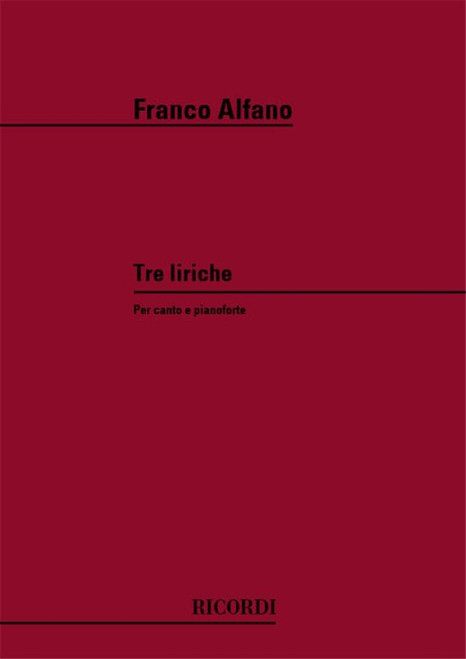 Franco Alfano

Tre liriche

Per canto e pianoforte

RICORDI